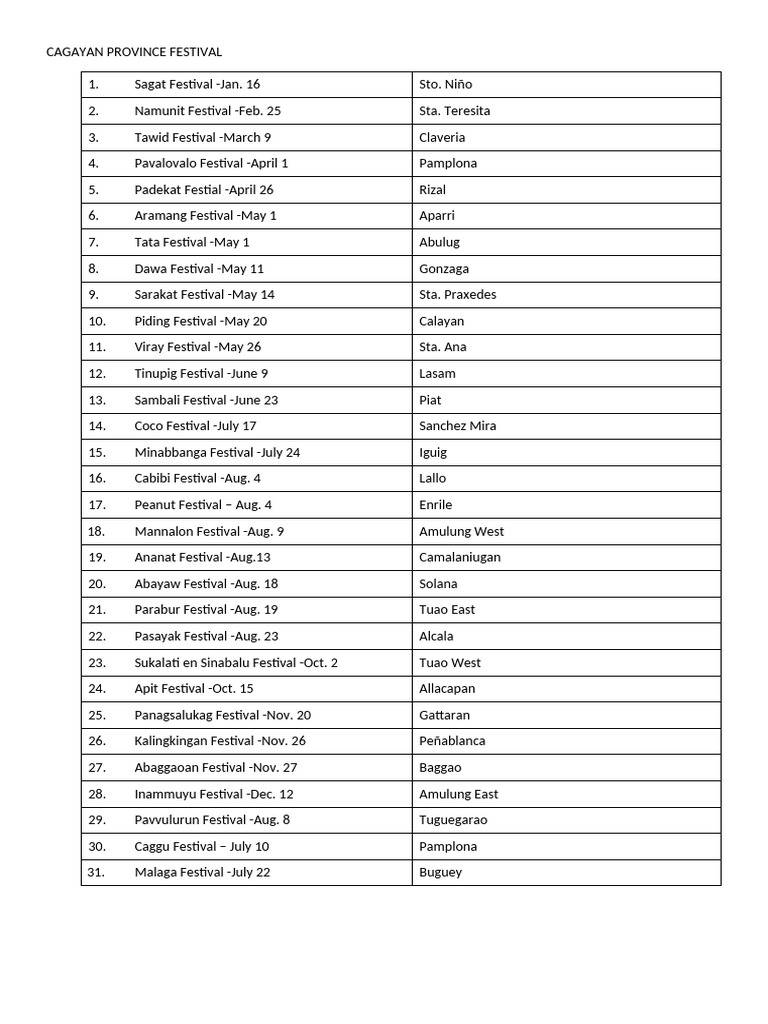 CAGAYAN PROVINCE FESTIVAL

| | |
|---|---|
| 1. Sagat Festival -Jan. 16 | Sto. Niño |
| 2. Namunit Festival -Feb. 25 | Sta. Teresita |
| 3. Tawid Festival -March 9 | Claveria |
| 4. Pavalovalo Festival -April 1 | Pamplona |
| 5. Padekat Festial -April 26 | Rizal |
| 6. Aramang Festival -May 1 | Aparri |
| 7. Tata Festival -May 1 | Abulug |
| 8. Dawa Festival -May 11 | Gonzaga |
| 9. Sarakat Festival -May 14 | Sta. Praxedes |
| 10. Piding Festival -May 20 | Calayan |
| 11. Viray Festival -May 26 | Sta. Ana |
| 12. Tinupig Festival -June 9 | Lasam |
| 13. Sambali Festival -June 23 | Piat |
| 14. Coco Festival -July 17 | Sanchez Mira |
| 15. Minabbanga Festival -July 24 | Iguig |
| 16. Cabibi Festival -Aug. 4 | Lallo |
| 17. Peanut Festival – Aug. 4 | Enrile |
| 18. Mannalon Festival -Aug. 9 | Amulung West |
| 19. Ananat Festival -Aug.13 | Camalaniugan |
| 20. Abayaw Festival -Aug. 18 | Solana |
| 21. Parabur Festival -Aug. 19 | Tuao East |
| 22. Pasayak Festival -Aug. 23 | Alcala |
| 23. Sukalati en Sinabalu Festival -Oct. 2 | Tuao West |
| 24. Apit Festival -Oct. 15 | Allacapan |
| 25. Panagsalukag Festival -Nov. 20 | Gattaran |
| 26. Kalingkingan Festival -Nov. 26 | Peñablanca |
| 27. Abaggaoan Festival -Nov. 27 | Baggao |
| 28. Inammuyu Festival -Dec. 12 | Amulung East |
| 29. Pavvulurun Festival -Aug. 8 | Tuguegarao |
| 30. Caggu Festival – July 10 | Pamplona |
| 31. Malaga Festival -July 22 | Buguey |